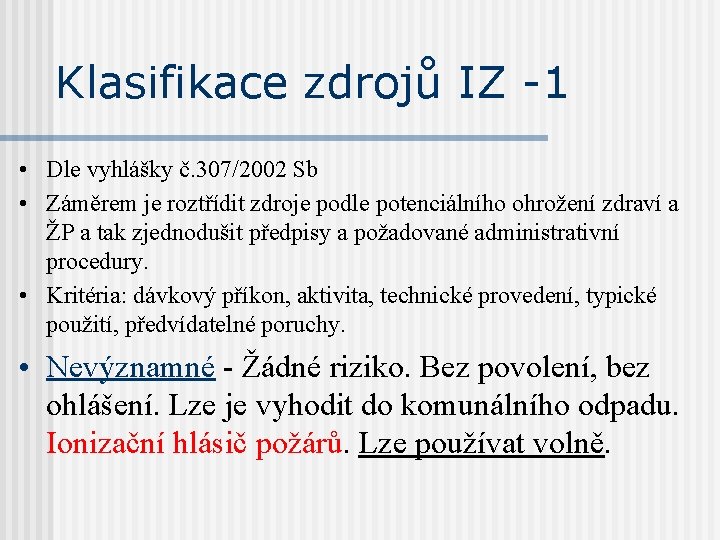 Klasifikace zdrojů IZ -1

• Dle vyhlášky č.307/2002 Sb

• Záměrem je roztřídit zdroje podle potenciálního ohrožení zdraví a ŽP a tak zjednodušit předpisy a požadované administrativní procedury.

• Kritéria: dávkový příkon, aktivita, technické provedení, typické použití, předvídatelné poruchy.

• Nevýznamné - Žádné riziko. Bez povolení, bez ohlášení. Lze je vyhodit do komunálního odpadu. Ionizační hlásič požárů. Lze používat volně.